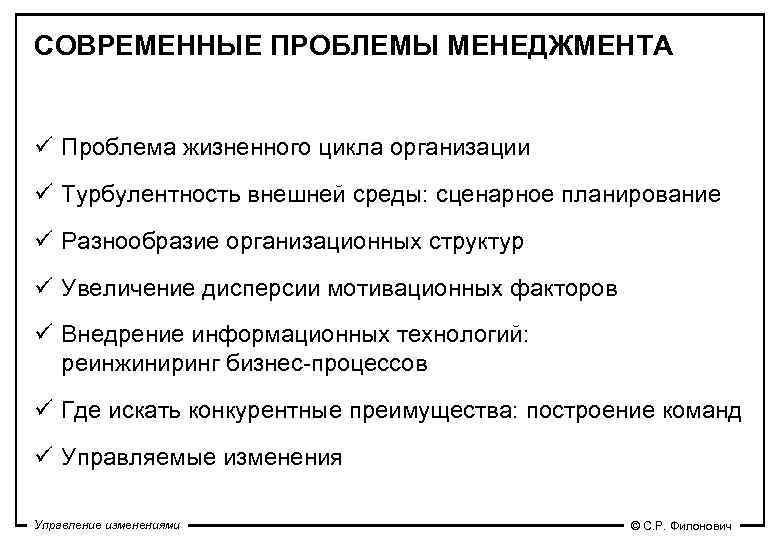 СОВРЕМЕННЫЕ ПРОБЛЕМЫ МЕНЕДЖМЕНТА

✓ Проблема жизненного цикла организации

✓ Турбулентность внешней среды: сценарное планирование

✓ Разнообразие организационных структур

✓ Увеличение дисперсии мотивационных факторов

✓ Внедрение информационных технологий: реинжиниринг бизнес-процессов

✓ Где искать конкурентные преимущества: построение команд

✓ Управляемые изменения

Управление изменениями

© С.Р. Филонович